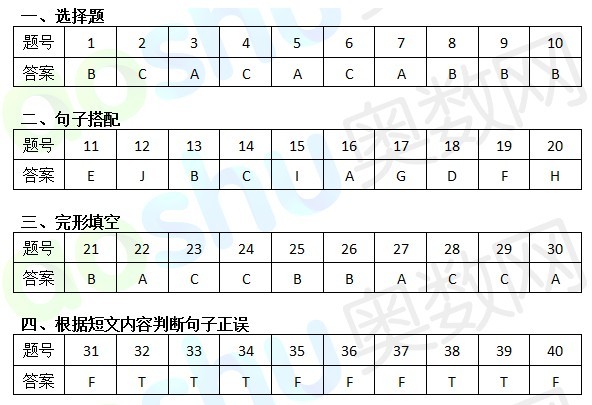 一、选择题

| 题号 | 1 | 2 | 3 | 4 | 5 | 6 | 7 | 8 | 9 | 10 |
|---|---|---|---|---|---|---|---|---|---|---|
| 答案 | B | C | A | C | A | C | A | B | B | B |

二、句子搭配

| 题号 | 11 | 12 | 13 | 14 | 15 | 16 | 17 | 18 | 19 | 20 |
|---|---|---|---|---|---|---|---|---|---|---|
| 答案 | E | J | B | C | I | A | G | D | F | H |

三、完形填空

| 题号 | 21 | 22 | 23 | 24 | 25 | 26 | 27 | 28 | 29 | 30 |
|---|---|---|---|---|---|---|---|---|---|---|
| 答案 | B | A | C | C | B | B | A | C | C | A |

四、根据短文内容判断句子正误

| 题号 | 31 | 32 | 33 | 34 | 35 | 36 | 37 | 38 | 39 | 40 |
|---|---|---|---|---|---|---|---|---|---|---|
| 答案 | F | T | T | T | F | F | F | T | T | F |

aoshu 奥数网